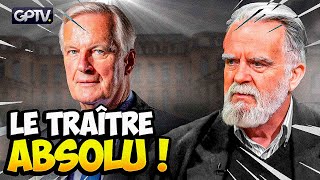 GPTV.

LE TRAÎTRE ABSOLU !